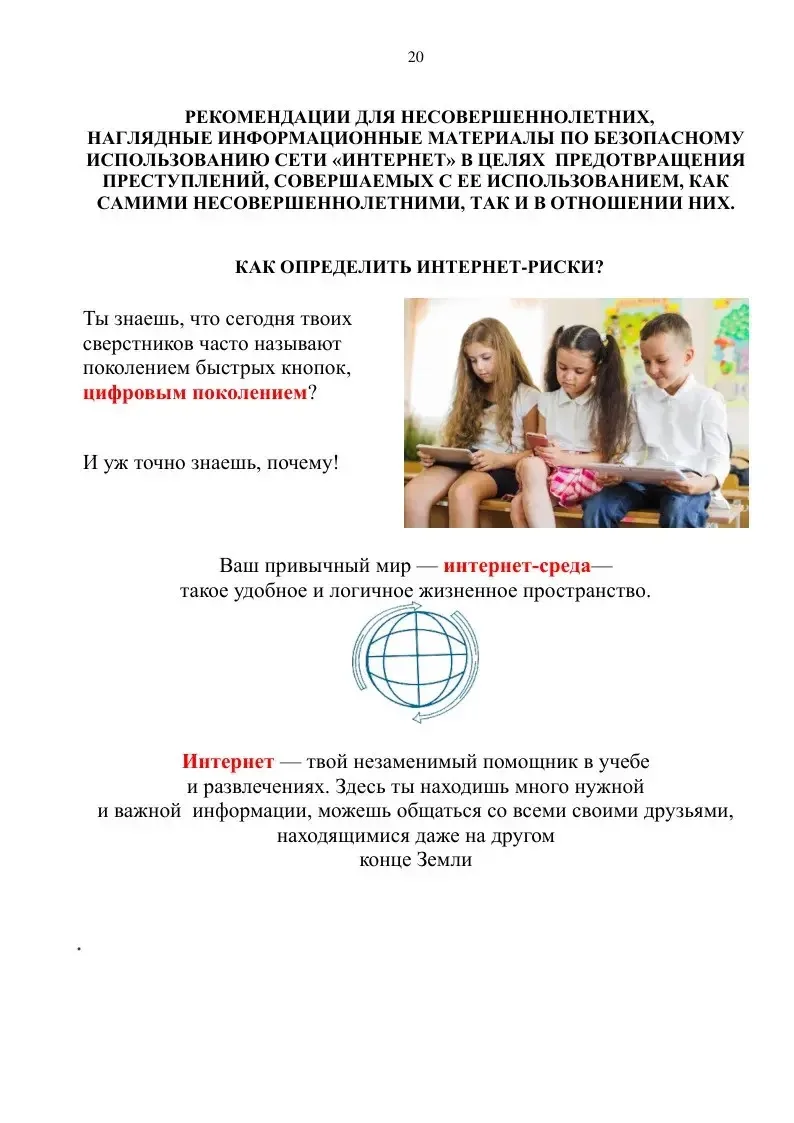 20

РЕКОМЕНДАЦИИ ДЛЯ НЕСОВЕРШЕННОЛЕТНИХ, НАГЛЯДНЫЕ ИНФОРМАЦИОННЫЕ МАТЕРИАЛЫ ПО БЕЗОПАСНОМУ ИСПОЛЬЗОВАНИЮ СЕТИ «ИНТЕРНЕТ» В ЦЕЛЯХ ПРЕДОТВРАЩЕНИЯ ПРЕСТУПЛЕНИЙ, СОВЕРШАЕМЫХ С ЕЕ ИСПОЛЬЗОВАНИЕМ, КАК САМИМИ НЕСОВЕРШЕННОЛЕТНИМИ, ТАК И В ОТНОШЕНИИ НИХ.

КАК ОПРЕДЕЛИТЬ ИНТЕРНЕТ-РИСКИ?

Ты знаешь, что сегодня твоих сверстников часто называют поколением быстрых кнопок, цифровым поколением?

И уж точно знаешь, почему!

Ваш привычный мир — интернет-среда—
такое удобное и логичное жизненное пространство.

Интернет — твой незаменимый помощник в учебе
и развлечениях. Здесь ты находишь много нужной
и важной информации, можешь общаться со всеми своими друзьями,
находящимися даже на другом
конце Земли

.